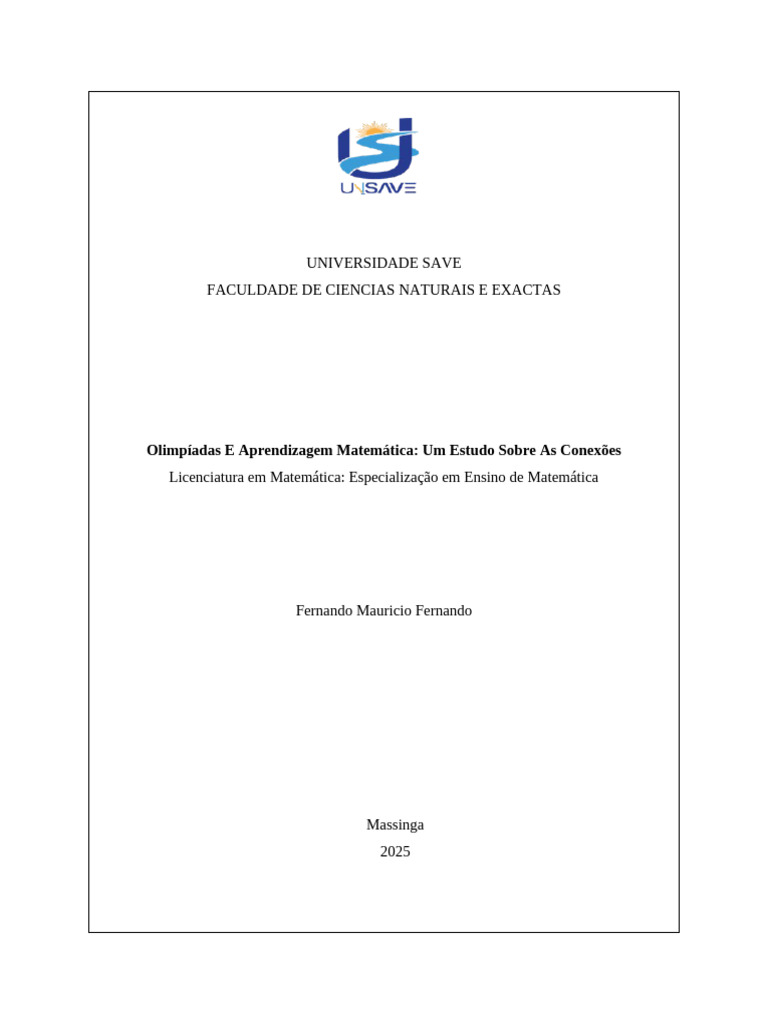 UNISAVE

UNIVERSIDADE SAVE
FACULDADE DE CIENCIAS NATURAIS E EXACTAS

Olimpíadas E Aprendizagem Matemática: Um Estudo Sobre As Conexões
Licenciatura em Matemática: Especialização em Ensino de Matemática

Fernando Mauricio Fernando

Massinga
2025